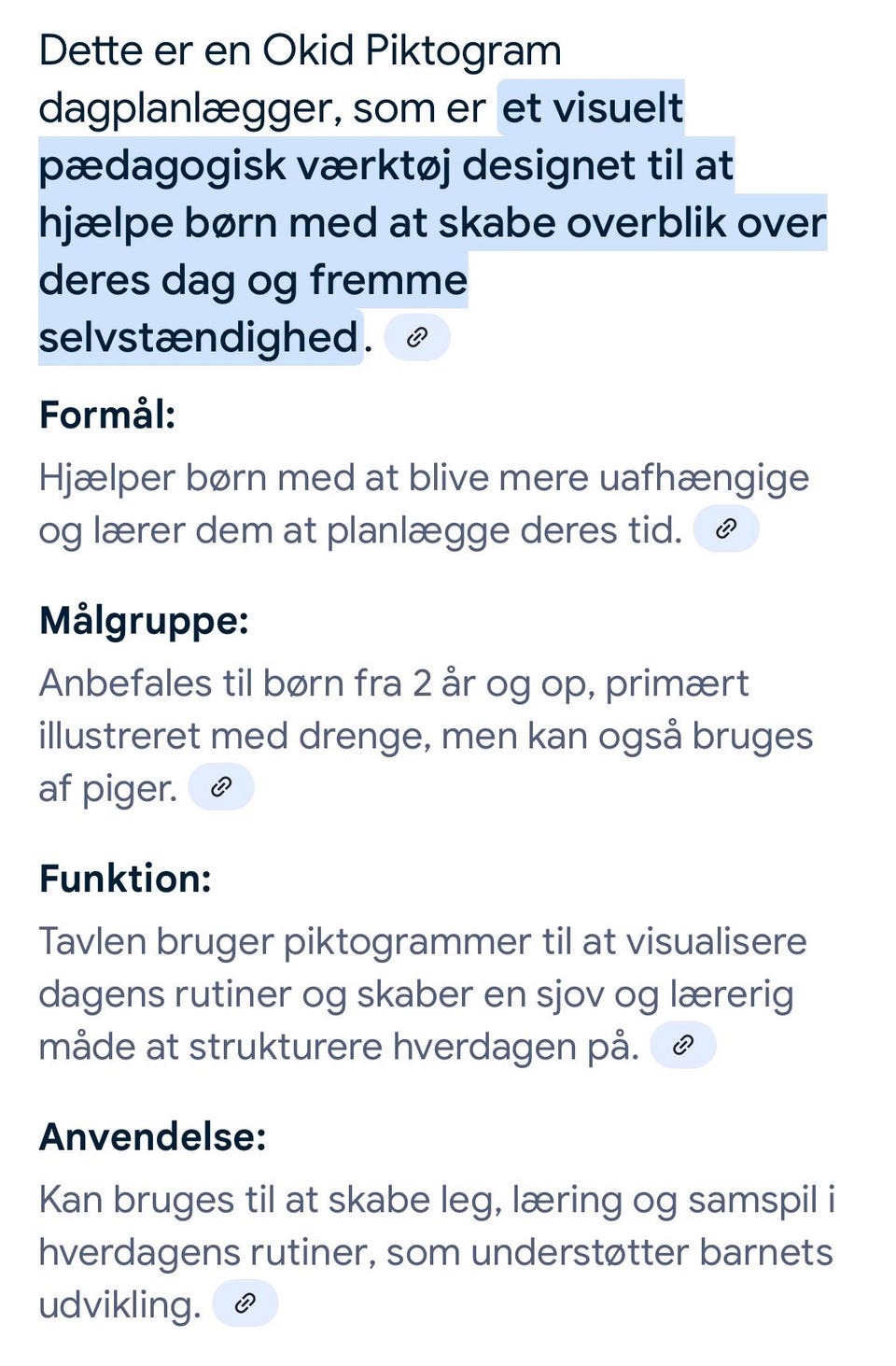 Dette er en Okid Piktogram dagplanlægger, som er et visuelt pædagogisk værktøj designet til at hjælpe børn med at skabe overblik over deres dag og fremme selvstændighed.

Formål:

Hjælper børn med at blive mere uafhængige og lærer dem at planlægge deres tid.

Målgruppe:

Anbefales til børn fra 2 år og op, primært illustreret med drenge, men kan også bruges af piger.

Funktion:

Tavlen bruger piktogrammer til at visualisere dagens rutiner og skaber en sjov og lærerig måde at strukturere hverdagen på.

Anvendelse:

Kan bruges til at skabe leg, læring og samspil i hverdagens rutiner, som understøtter barnets udvikling.